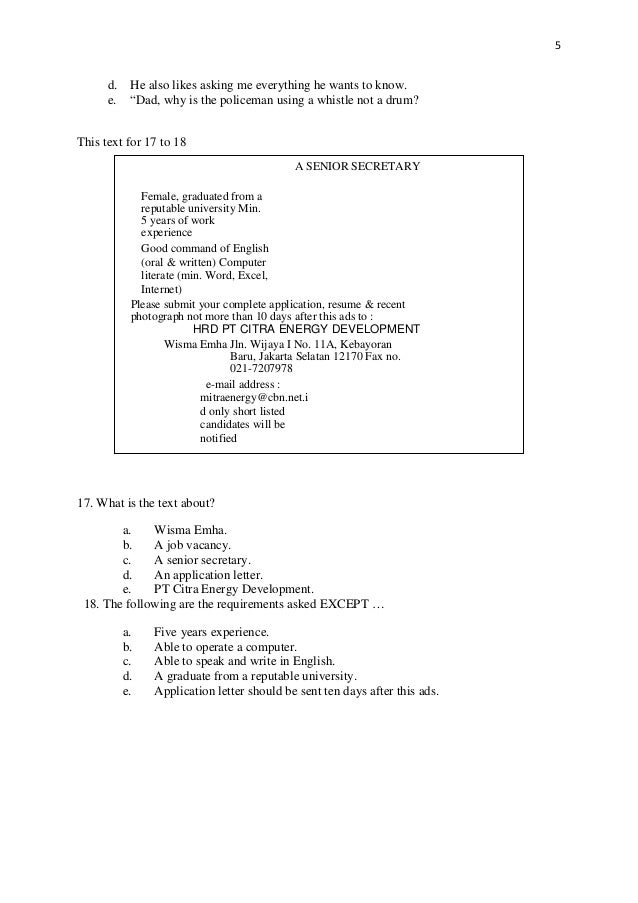 5

d. He also likes asking me everything he wants to know.
e. “Dad, why is the policeman using a whistle not a drum?

This text for 17 to 18

A SENIOR SECRETARY

Female, graduated from a reputable university Min. 5 years of work experience
Good command of English (oral & written) Computer literate (min. Word, Excel, Internet)
Please submit your complete application, resume & recent photograph not more than 10 days after this ads to :
HRD PT CITRA ENERGY DEVELOPMENT
Wisma Emha Jln. Wijaya I No. 11A, Kebayoran Baru, Jakarta Selatan 12170 Fax no. 021-7207978
e-mail address : mitraenergy@cbn.net.i d only short listed candidates will be notified

17. What is the text about?

a. Wisma Emha.
b. A job vacancy.
c. A senior secretary.
d. An application letter.
e. PT Citra Energy Development.

18. The following are the requirements asked EXCEPT …

a. Five years experience.
b. Able to operate a computer.
c. Able to speak and write in English.
d. A graduate from a reputable university.
e. Application letter should be sent ten days after this ads.